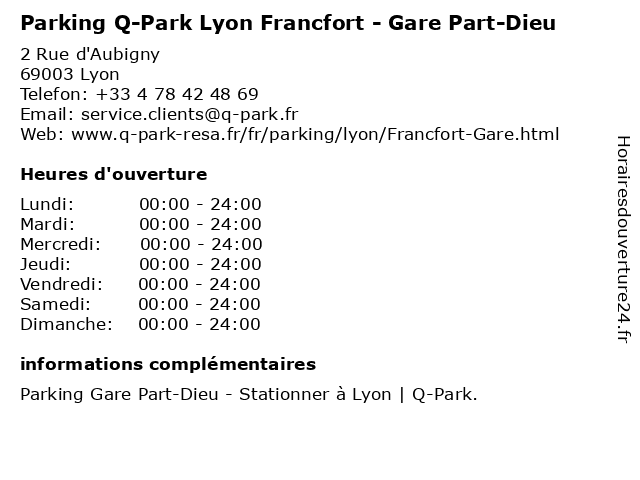 Parking Q-Park Lyon Francfort - Gare Part-Dieu

2 Rue d'Aubigny
69003 Lyon
Telefon: +33 4 78 42 48 69
Email: service.clients@q-park.fr
Web: www.q-park-resa.fr/fr/parking/lyon/Francfort-Gare.html

Heures d'ouverture

Lundi: 00:00 - 24:00
Mardi: 00:00 - 24:00
Mercredi: 00:00 - 24:00
Jeudi: 00:00 - 24:00
Vendredi: 00:00 - 24:00
Samedi: 00:00 - 24:00
Dimanche: 00:00 - 24:00

informations complémentaires

Parking Gare Part-Dieu - Stationner à Lyon | Q-Park.

Horairesdouverture24.fr